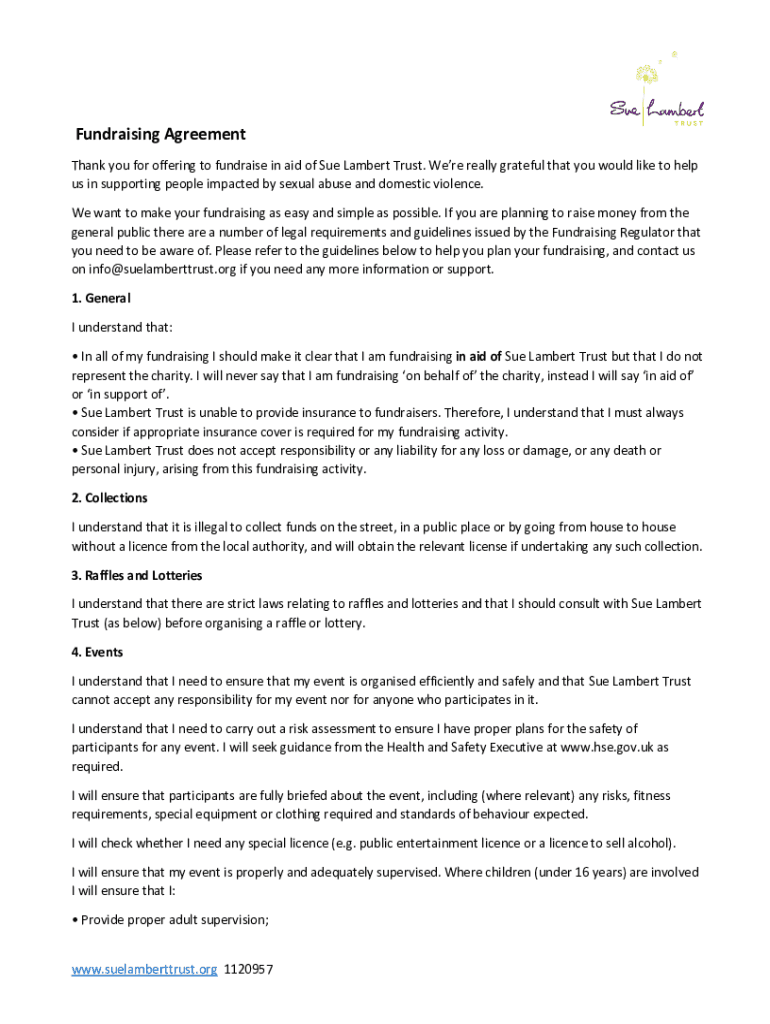 Sue Lambert
TRUST

Fundraising Agreement

Thank you for offering to fundraise in aid of Sue Lambert Trust. We're really grateful that you would like to help us in supporting people impacted by sexual abuse and domestic violence.

We want to make your fundraising as easy and simple as possible. If you are planning to raise money from the general public there are a number of legal requirements and guidelines issued by the Fundraising Regulator that you need to be aware of. Please refer to the guidelines below to help you plan your fundraising, and contact us on info@suelamberttrust.org if you need any more information or support.

1. General

I understand that:

• In all of my fundraising I should make it clear that I am fundraising in aid of Sue Lambert Trust but that I do not represent the charity. I will never say that I am fundraising 'on behalf of' the charity, instead I will say 'in aid of' or 'in support of'.
• Sue Lambert Trust is unable to provide insurance to fundraisers. Therefore, I understand that I must always consider if appropriate insurance cover is required for my fundraising activity.
• Sue Lambert Trust does not accept responsibility or any liability for any loss or damage, or any death or personal injury, arising from this fundraising activity.

2. Collections

I understand that it is illegal to collect funds on the street, in a public place or by going from house to house without a licence from the local authority, and will obtain the relevant license if undertaking any such collection.

3. Raffles and Lotteries

I understand that there are strict laws relating to raffles and lotteries and that I should consult with Sue Lambert Trust (as below) before organising a raffle or lottery.

4. Events

I understand that I need to ensure that my event is organised efficiently and safely and that Sue Lambert Trust cannot accept any responsibility for my event nor for anyone who participates in it.

I understand that I need to carry out a risk assessment to ensure I have proper plans for the safety of participants for any event. I will seek guidance from the Health and Safety Executive at www.hse.gov.uk as required.

I will ensure that participants are fully briefed about the event, including (where relevant) any risks, fitness requirements, special equipment or clothing required and standards of behaviour expected.

I will check whether I need any special licence (e.g. public entertainment licence or a licence to sell alcohol).

I will ensure that my event is properly and adequately supervised. Where children (under 16 years) are involved I will ensure that I:

• Provide proper adult supervision;

www.suelamberttrust.org 1120957